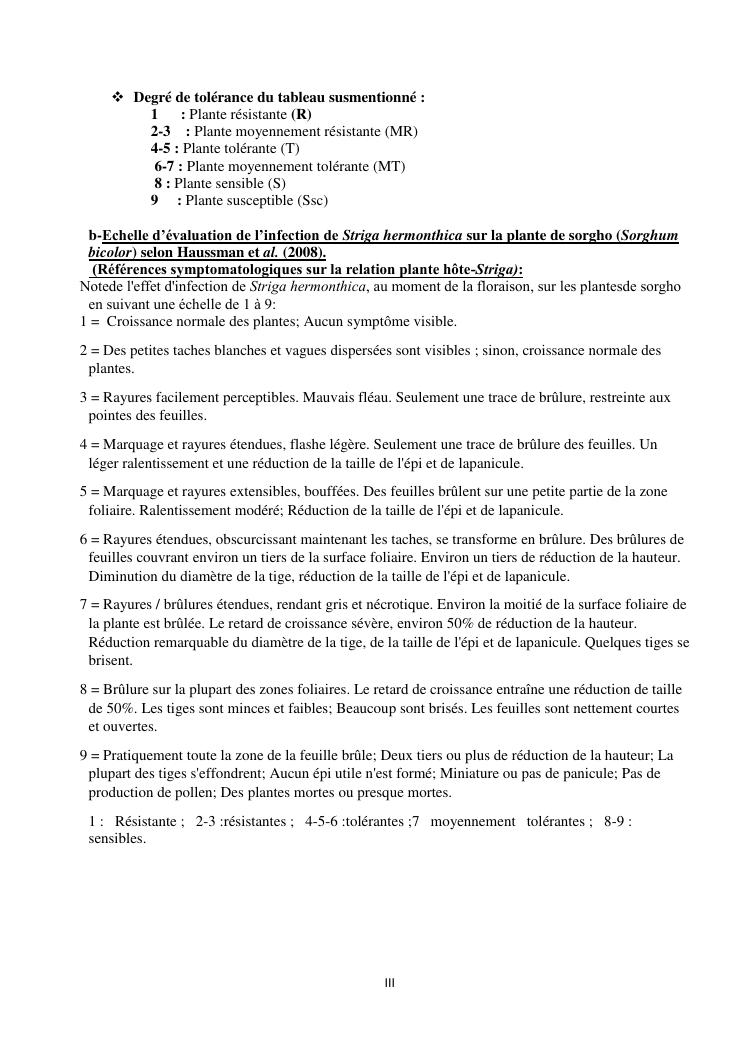 ❖ Degré de tolérance du tableau susmentionné :
1 : Plante résistante (R)
2-3 : Plante moyennement résistante (MR)
4-5 : Plante tolérante (T)
6-7 : Plante moyennement tolérante (MT)
8 : Plante sensible (S)
9 : Plante susceptible (Ssc)

b-Echelle d'évaluation de l'infection de Striga hermonthica sur la plante de sorgho (Sorghum bicolor) selon Haussman et al. (2008).
(Références symptomatologiques sur la relation plante hôte-Striga):
Notede l'effet d'infection de Striga hermonthica, au moment de la floraison, sur les plantesde sorgho en suivant une échelle de 1 à 9:
1 = Croissance normale des plantes; Aucun symptôme visible.

2 = Des petites taches blanches et vagues dispersées sont visibles ; sinon, croissance normale des plantes.

3 = Rayures facilement perceptibles. Mauvais fléau. Seulement une trace de brûlure, restreinte aux pointes des feuilles.

4 = Marquage et rayures étendues, flashe légère. Seulement une trace de brûlure des feuilles. Un léger ralentissement et une réduction de la taille de l'épi et de lapanicule.

5 = Marquage et rayures extensibles, bouffées. Des feuilles brûlent sur une petite partie de la zone foliaire. Ralentissement modéré; Réduction de la taille de l'épi et de lapanicule.

6 = Rayures étendues, obscurcissant maintenant les taches, se transforme en brûlure. Des brûlures de feuilles couvrant environ un tiers de la surface foliaire. Environ un tiers de réduction de la hauteur. Diminution du diamètre de la tige, réduction de la taille de l'épi et de lapanicule.

7 = Rayures / brûlures étendues, rendant gris et nécrotique. Environ la moitié de la surface foliaire de la plante est brûlée. Le retard de croissance sévère, environ 50% de réduction de la hauteur. Réduction remarquable du diamètre de la tige, de la taille de l'épi et de lapanicule. Quelques tiges se brisent.

8 = Brûlure sur la plupart des zones foliaires. Le retard de croissance entraîne une réduction de taille de 50%. Les tiges sont minces et faibles; Beaucoup sont brisés. Les feuilles sont nettement courtes et ouvertes.

9 = Pratiquement toute la zone de la feuille brûle; Deux tiers ou plus de réduction de la hauteur; La plupart des tiges s'effondrent; Aucun épi utile n'est formé; Miniature ou pas de panicule; Pas de production de pollen; Des plantes mortes ou presque mortes.

1 : Résistante ; 2-3 :résistantes ; 4-5-6 :tolérantes ;7 moyennement tolérantes ; 8-9 : sensibles.

III